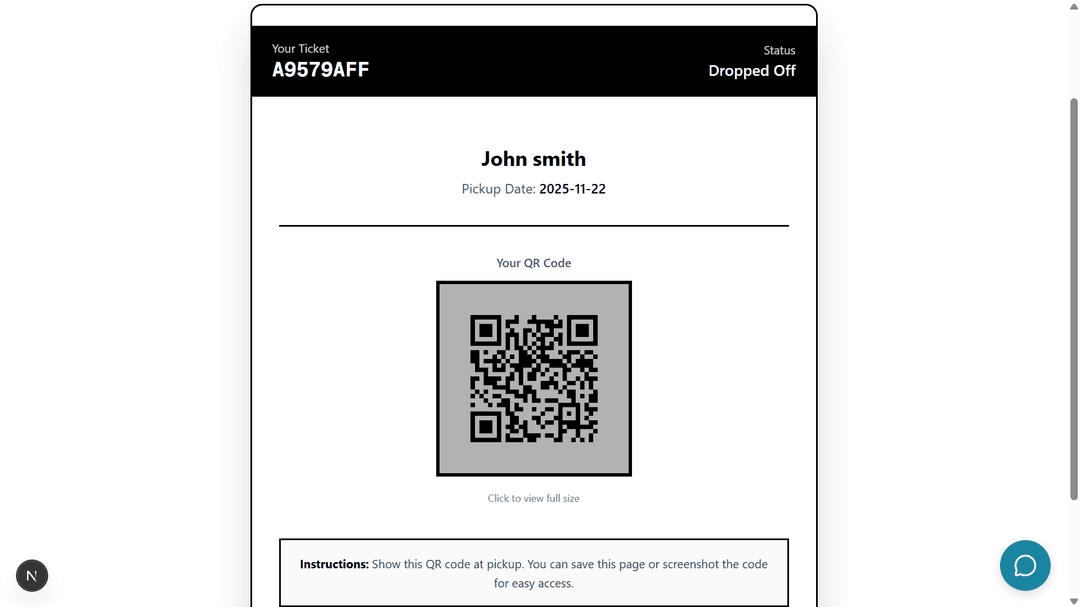 Your Ticket
A9579AFF

Status
Dropped Off

John smith

Pickup Date: 2025-11-22

Your QR Code

Click to view full size

Instructions: Show this QR code at pickup. You can save this page or screenshot the code for easy access.

N